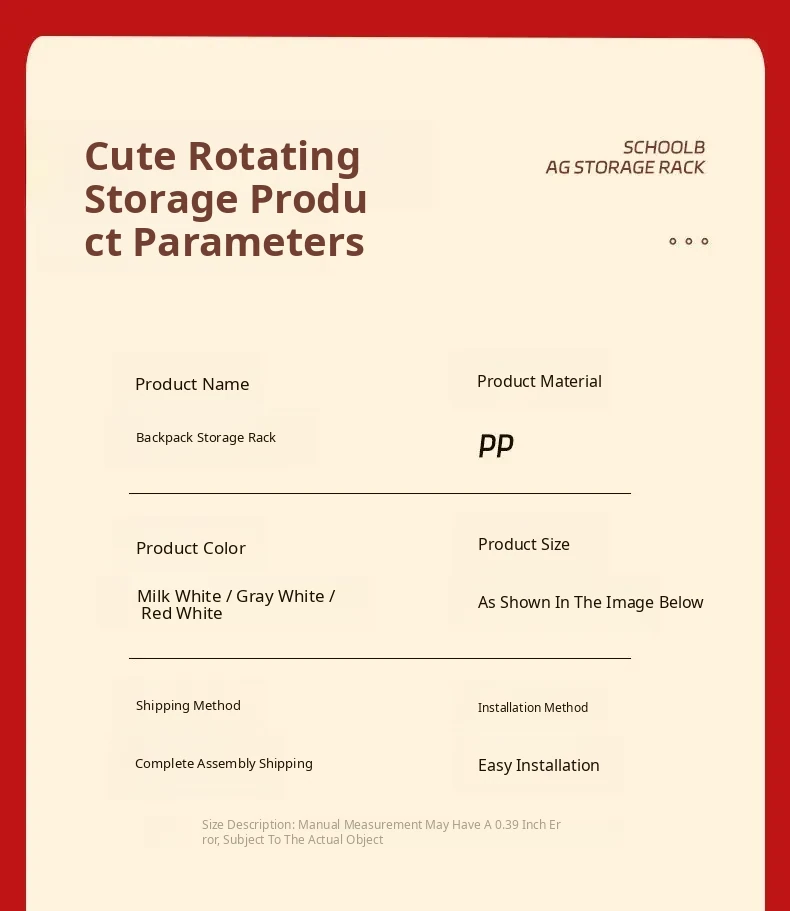 Cute Rotating Storage Produ ct Parameters

SCHOOLB AG STORAGE RACK

Product Name

Backpack Storage Rack

Product Material

PP

Product Color

Milk White / Gray White / Red White

Product Size

As Shown In The Image Below

Shipping Method

Complete Assembly Shipping

Installation Method

Easy Installation

Size Description: Manual Measurement May Have A 0.39 Inch Er ror, Subject To The Actual Object